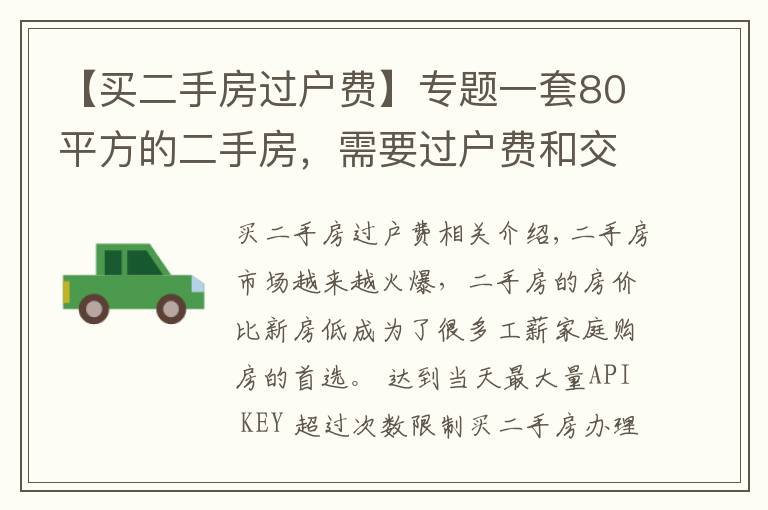 【买二手房过户费】专题一套80平方的二手房，需要过户费和交

买二手房过户费相关介绍，二手房市场越来越火爆，二手房的房价比新房低成为了很多工薪家庭购房的首选。 达到当天最大量API KEY 超过次数限制买二手房办理